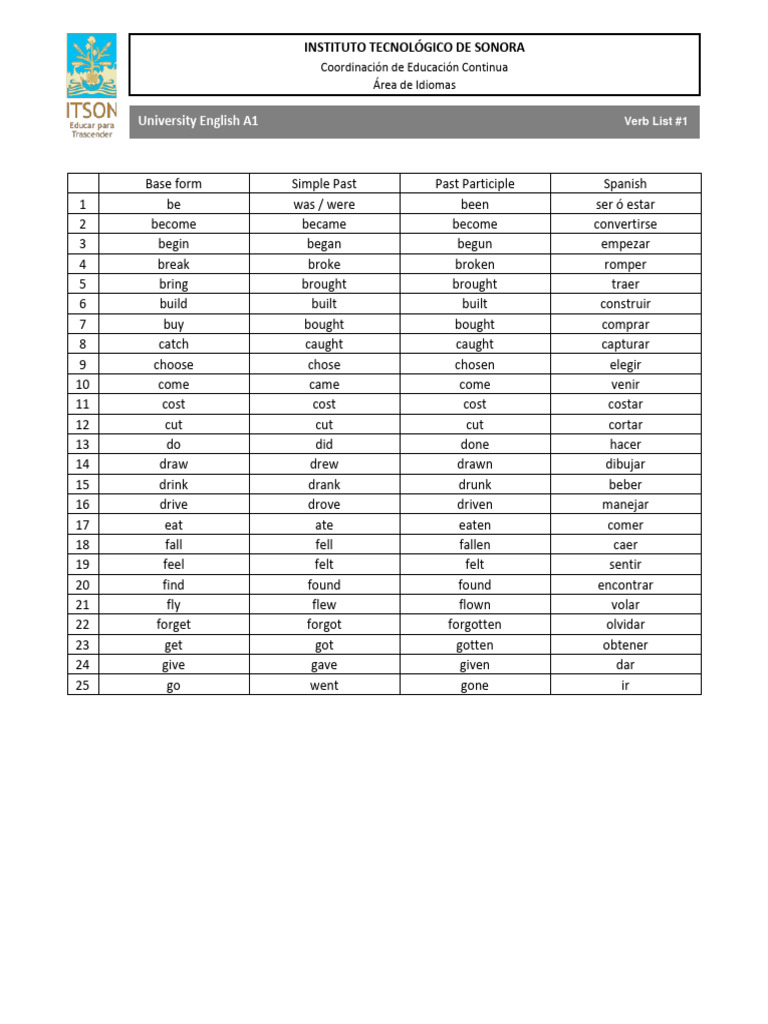 ITSON
Educar para Trascender

INSTITUTO TECNOLÓGICO DE SONORA
Coordinación de Educación Continua
Área de Idiomas

University English A1

Verb List #1

| | Base form | Simple Past | Past Participle | Spanish |
|---|---|---|---|---|
| 1 | be | was / were | been | ser ó estar |
| 2 | become | became | become | convertirse |
| 3 | begin | began | begun | empezar |
| 4 | break | broke | broken | romper |
| 5 | bring | brought | brought | traer |
| 6 | build | built | built | construir |
| 7 | buy | bought | bought | comprar |
| 8 | catch | caught | caught | capturar |
| 9 | choose | chose | chosen | elegir |
| 10 | come | came | come | venir |
| 11 | cost | cost | cost | costar |
| 12 | cut | cut | cut | cortar |
| 13 | do | did | done | hacer |
| 14 | draw | drew | drawn | dibujar |
| 15 | drink | drank | drunk | beber |
| 16 | drive | drove | driven | manejar |
| 17 | eat | ate | eaten | comer |
| 18 | fall | fell | fallen | caer |
| 19 | feel | felt | felt | sentir |
| 20 | find | found | found | encontrar |
| 21 | fly | flew | flown | volar |
| 22 | forget | forgot | forgotten | olvidar |
| 23 | get | got | gotten | obtener |
| 24 | give | gave | given | dar |
| 25 | go | went | gone | ir |